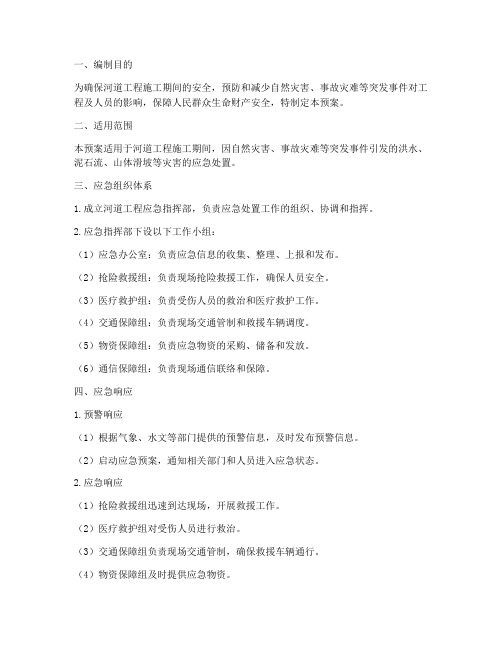 一、编制目的

为确保河道工程施工期间的安全，预防和减少自然灾害、事故灾难等突发事件对工程及人员的影响，保障人民群众生命财产安全，特制定本预案。

二、适用范围

本预案适用于河道工程施工期间，因自然灾害、事故灾难等突发事件引发的洪水、泥石流、山体滑坡等灾害的应急处置。

三、应急组织体系

1. 成立河道工程应急指挥部，负责应急处置工作的组织、协调和指挥。

2. 应急指挥部下设以下工作小组：

（1）应急办公室：负责应急信息的收集、整理、上报和发布。

（2）抢险救援组：负责现场抢险救援工作，确保人员安全。

（3）医疗救护组：负责受伤人员的救治和医疗救护工作。

（4）交通保障组：负责现场交通管制和救援车辆调度。

（5）物资保障组：负责应急物资的采购、储备和发放。

（6）通信保障组：负责现场通信联络和保障。

四、应急响应

1. 预警响应

（1）根据气象、水文等部门提供的预警信息，及时发布预警信息。

（2）启动应急预案，通知相关部门和人员进入应急状态。

2. 应急响应

（1）抢险救援组迅速到达现场，开展救援工作。

（2）医疗救护组对受伤人员进行救治。

（3）交通保障组负责现场交通管制，确保救援车辆通行。

（4）物资保障组及时提供应急物资。